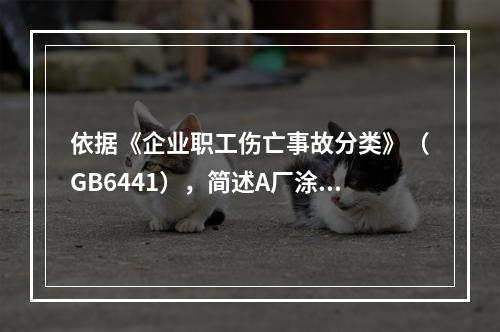 依据《企业职工伤亡事故分类》（GB6441），简述A厂涂...